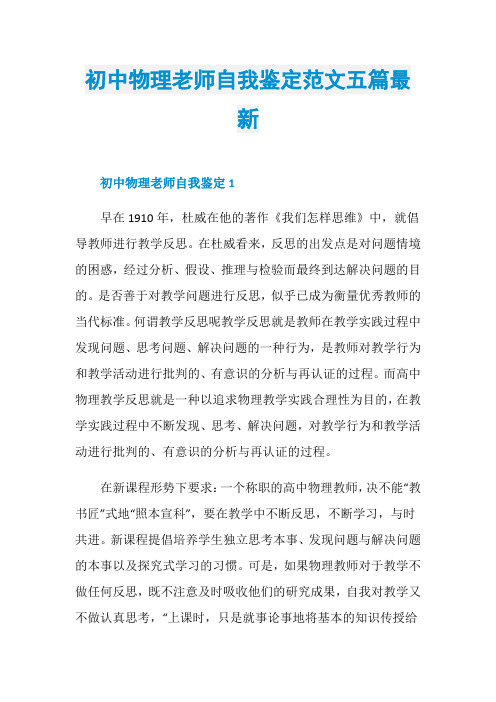 初中物理老师自我鉴定范文五篇最新

初中物理老师自我鉴定 1

早在 1910 年，杜威在他的著作《我们怎样思维》中，就倡导教师进行教学反思。在杜威看来，反思的出发点是对问题情境的困惑，经过分析、假设、推理与检验而最终到达解决问题的目的。是否善于对教学问题进行反思，似乎已成为衡量优秀教师的当代标准。何谓教学反思呢教学反思就是教师在教学实践过程中发现问题、思考问题、解决问题的一种行为，是教师对教学行为和教学活动进行批判的、有意识的分析与再认证的过程。而高中物理教学反思就是一种以追求物理教学实践合理性为目的，在教学实践过程中不断发现、思考、解决问题，对教学行为和教学活动进行批判的、有意识的分析与再认证的过程。

在新课程形势下要求：一个称职的高中物理教师，决不能“教书匠”式地“照本宣科”，要在教学中不断反思，不断学习，与时共进。新课程提倡培养学生独立思考本事、发现问题与解决问题的本事以及探究式学习的习惯。可是，如果物理教师对于教学不做任何反思，既不注意及时吸收他们的研究成果，自我对教学又不做认真思考，“上课时，只是就事论事地将基本的知识传授给